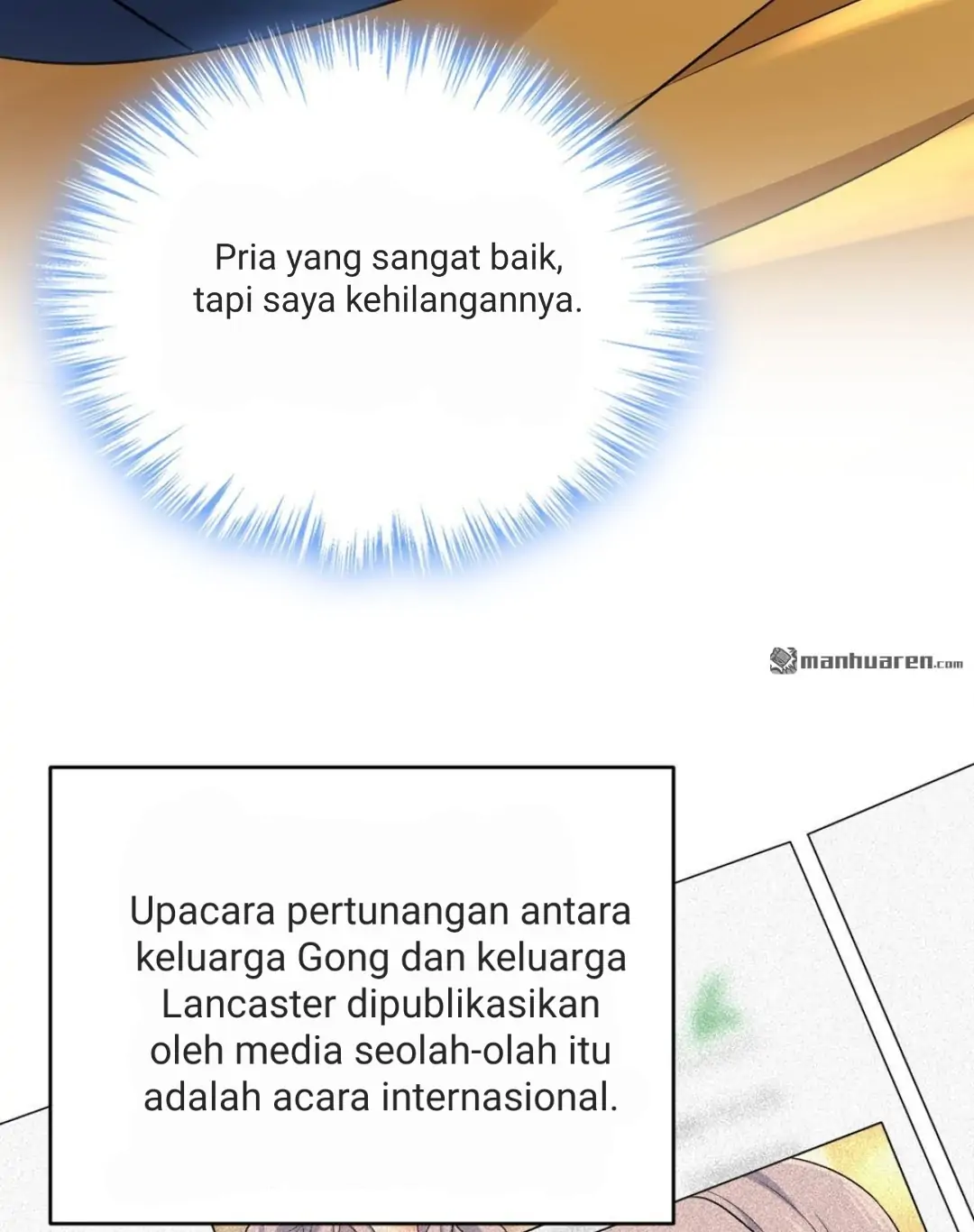 Pria yang sangat baik, tapi saya kehilangannya.

manhuaren.com

Upacara pertunangan antara keluarga Gong dan keluarga Lancaster dipublikasikan oleh media seolah-olah itu adalah acara internasional.